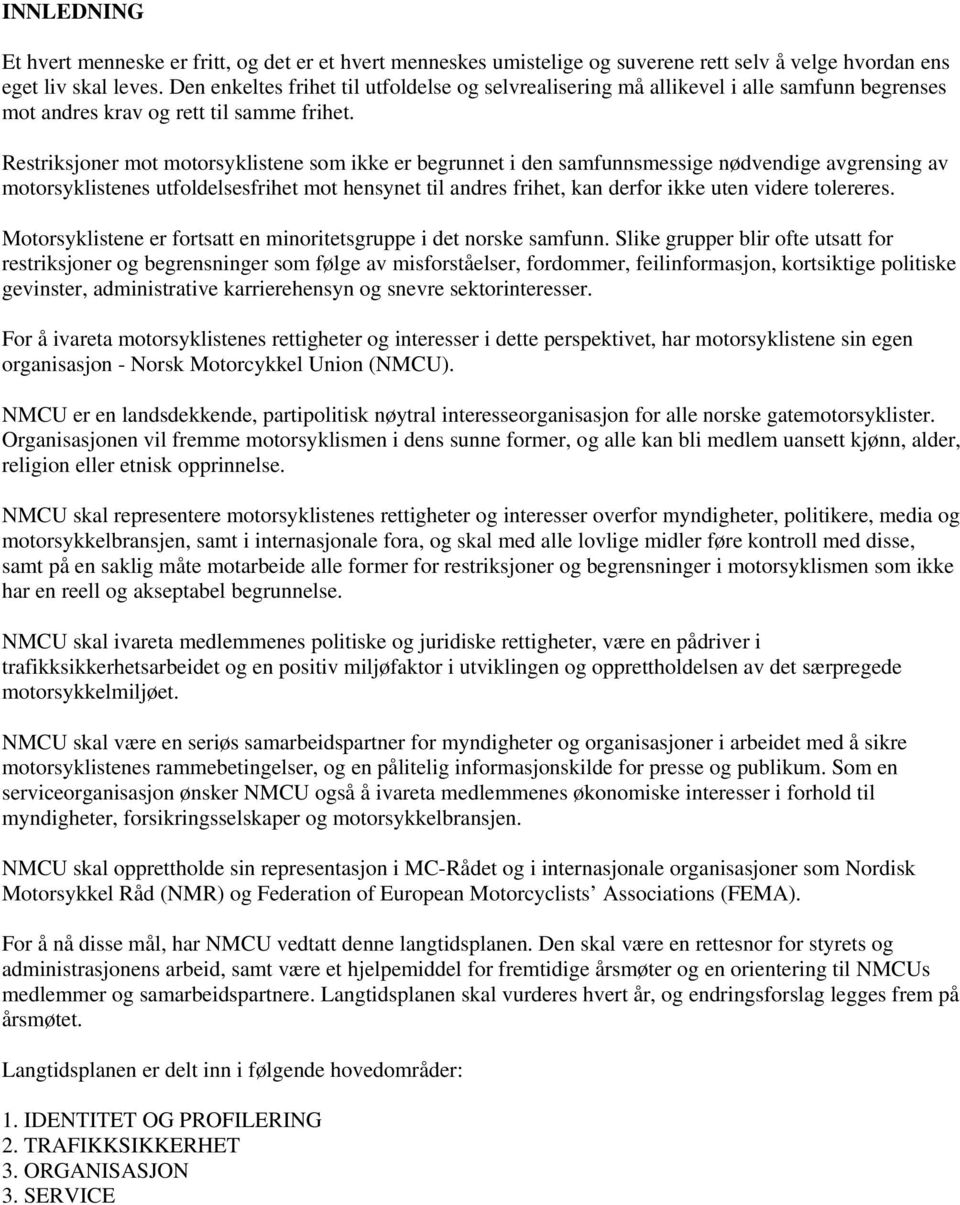 INNLEDNING

Et hvert menneske er fritt, og det er et hvert menneskes umistelige og suverene rett selv å velge hvordan ens eget liv skal leves. Den enkeltes frihet til utfoldelse og selvrealisering må allikevel i alle samfunn begrenses mot andres krav og rett til samme frihet.

Restriksjoner mot motorsyklistene som ikke er begrunnet i den samfunnsmessige nødvendige avgrensing av motorsyklistenes utfoldelsesfrihet mot hensynet til andres frihet, kan derfor ikke uten videre tolereres.

Motorsyklistene er fortsatt en minoritetsgruppe i det norske samfunn. Slike grupper blir ofte utsatt for restriksjoner og begrensninger som følge av misforståelser, fordommer, feilinformasjon, kortsiktige politiske gevinster, administrative karrierehensyn og snevre sektorinteresser.

For å ivareta motorsyklistenes rettigheter og interesser i dette perspektivet, har motorsyklistene sin egen organisasjon - Norsk Motorcykkel Union (NMCU).

NMCU er en landsdekkende, partipolitisk nøytral interesseorganisasjon for alle norske gatemotorsyklister. Organisasjonen vil fremme motorsyklismen i dens sunne former, og alle kan bli medlem uansett kjønn, alder, religion eller etnisk opprinnelse.

NMCU skal representere motorsyklistenes rettigheter og interesser overfor myndigheter, politikere, media og motorsykkelbransjen, samt i internasjonale fora, og skal med alle lovlige midler føre kontroll med disse, samt på en saklig måte motarbeide alle former for restriksjoner og begrensninger i motorsyklismen som ikke har en reell og akseptabel begrunnelse.

NMCU skal ivareta medlemmenes politiske og juridiske rettigheter, være en pådriver i trafikksikkerhetsarbeidet og en positiv miljøfaktor i utviklingen og opprettholdelsen av det særpregede motorsykkelmiljøet.

NMCU skal være en seriøs samarbeidspartner for myndigheter og organisasjoner i arbeidet med å sikre motorsyklistenes rammebetingelser, og en pålitelig informasjonskilde for presse og publikum. Som en serviceorganisasjon ønsker NMCU også å ivareta medlemmenes økonomiske interesser i forhold til myndigheter, forsikringsselskaper og motorsykkelbransjen.

NMCU skal opprettholde sin representasjon i MC-Rådet og i internasjonale organisasjoner som Nordisk Motorsykkel Råd (NMR) og Federation of European Motorcyclists’ Associations (FEMA).

For å nå disse mål, har NMCU vedtatt denne langtidsplanen. Den skal være en rettesnor for styrets og administrasjonens arbeid, samt være et hjelpemiddel for fremtidige årsmøter og en orientering til NMCUs medlemmer og samarbeidspartnere. Langtidsplanen skal vurderes hvert år, og endringsforslag legges frem på årsmøtet.

Langtidsplanen er delt inn i følgende hovedområder:

1. IDENTITET OG PROFILERING
2. TRAFIKKSIKKERHET
3. ORGANISASJON
3. SERVICE